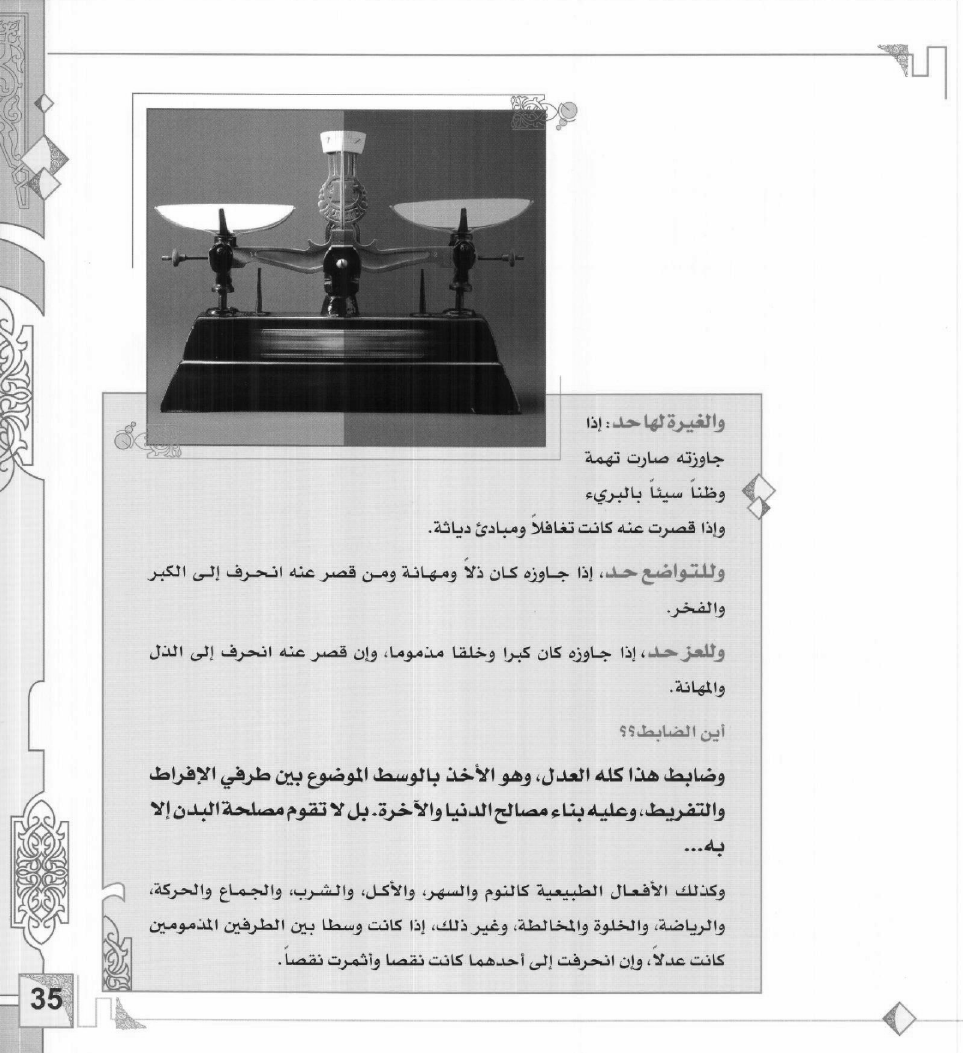 والغيرة لها حد: إذا جاوزته صارت تهمة وظناً سيئاً بالبريء وإذا قصرت عنه كانت تغافلاً ومبادئ دياثة.

وللتواضع حد، إذا جاوزه كان ذلاً ومهانة ومن قصر عنه انحرف إلى الكبر والفخر.

وللعز حد، إذا جاوزه كان كبرا وخلقا مذموما، وإن قصر عنه انحرف إلى الذل والمهانة.

أين الضابط؟؟

وضابط هذا كله العدل، وهو الأخذ بالوسط الموضوع بين طرفي الإفراط والتفريط، وعليه بناء مصالح الدنيا والآخرة. بل لا تقوم مصلحة البدن إلا به...

وكذلك الأفعال الطبيعية كالنوم والسهر، والأكل، والشرب، والجماع والحركة، والرياضة، والخلوة والمخالطة، وغير ذلك، إذا كانت وسطا بين الطرفين المذمومين كانت عدلاً، وإن انحرفت إلى أحدهما كانت نقصا وأثمرت نقصاً.

35